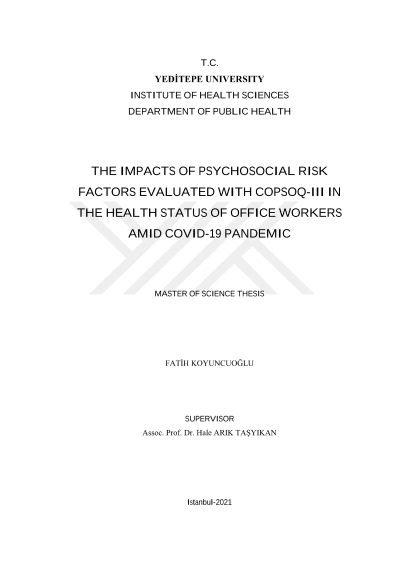 T.C.
YEDİTEPE UNIVERSITY
INSTITUTE OF HEALTH SCIENCES
DEPARTMENT OF PUBLIC HEALTH

THE IMPACTS OF PSYCHOSOCIAL RISK FACTORS EVALUATED WITH COPSOQ-III IN THE HEALTH STATUS OF OFFICE WORKERS AMID COVID-19 PANDEMIC

MASTER OF SCIENCE THESIS

FATİH KOYUNCUOĞLU

SUPERVISOR
Assoc. Prof. Dr. Hale ARIK TAŞYIKAN

Istanbul-2021